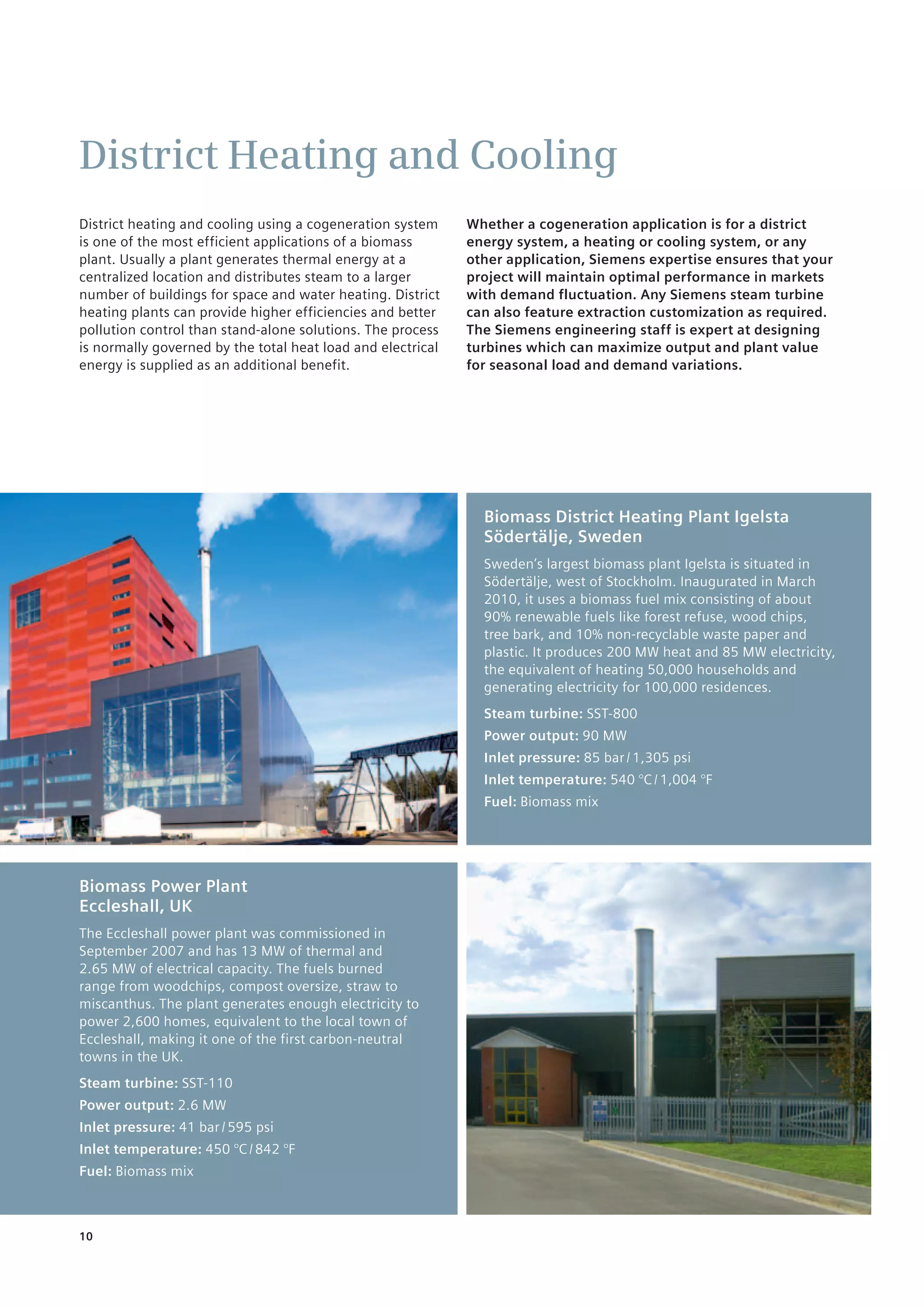 District Heating and Cooling

District heating and cooling using a cogeneration system is one of the most efficient applications of a biomass plant. Usually a plant generates thermal energy at a centralized location and distributes steam to a larger number of buildings for space and water heating. District heating plants can provide higher efficiencies and better pollution control than stand-alone solutions. The process is normally governed by the total heat load and electrical energy is supplied as an additional benefit.

Whether a cogeneration application is for a district energy system, a heating or cooling system, or any other application, Siemens expertise ensures that your project will maintain optimal performance in markets with demand fluctuation. Any Siemens steam turbine can also feature extraction customization as required. The Siemens engineering staff is expert at designing turbines which can maximize output and plant value for seasonal load and demand variations.

Biomass District Heating Plant Igelsta Södertälje, Sweden

Sweden's largest biomass plant Igelsta is situated in Södertälje, west of Stockholm. Inaugurated in March 2010, it uses a biomass fuel mix consisting of about 90% renewable fuels like forest refuse, wood chips, tree bark, and 10% non-recyclable waste paper and plastic. It produces 200 MW heat and 85 MW electricity, the equivalent of heating 50,000 households and generating electricity for 100,000 residences.

Steam turbine: SST-800

Power output: 90 MW

Inlet pressure: 85 bar / 1,305 psi

Inlet temperature: 540 °C / 1,004 °F

Fuel: Biomass mix

Biomass Power Plant Eccleshall, UK

The Eccleshall power plant was commissioned in September 2007 and has 13 MW of thermal and 2.65 MW of electrical capacity. The fuels burned range from woodchips, compost oversize, straw to miscanthus. The plant generates enough electricity to power 2,600 homes, equivalent to the local town of Eccleshall, making it one of the first carbon-neutral towns in the UK.

Steam turbine: SST-110

Power output: 2.6 MW

Inlet pressure: 41 bar / 595 psi

Inlet temperature: 450 °C / 842 °F

Fuel: Biomass mix

10